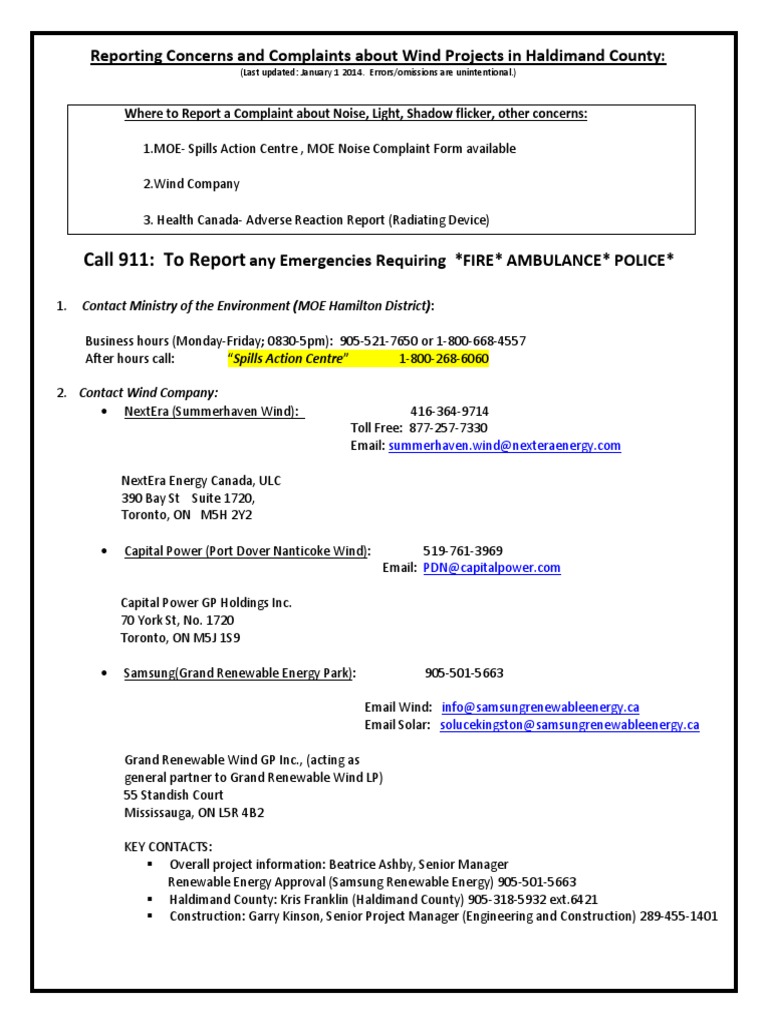 Reporting Concerns and Complaints about Wind Projects in Haldimand County:
(Last updated: January 1 2014. Errors/omissions are unintentional.)

Where to Report a Complaint about Noise, Light, Shadow flicker, other concerns:

1.MOE- Spills Action Centre , MOE Noise Complaint Form available

2.Wind Company

3. Health Canada- Adverse Reaction Report (Radiating Device)

Call 911: To Report any Emergencies Requiring *FIRE* AMBULANCE* POLICE*

1. Contact Ministry of the Environment (MOE Hamilton District):

Business hours (Monday-Friday; 0830-5pm): 905-521-7650 or 1-800-668-4557
After hours call: "Spills Action Centre" 1-800-268-6060

2. Contact Wind Company:

• NextEra (Summerhaven Wind): 416-364-9714
Toll Free: 877-257-7330
Email: summerhaven.wind@nexteraenergy.com

NextEra Energy Canada, ULC
390 Bay St Suite 1720,
Toronto, ON M5H 2Y2

• Capital Power (Port Dover Nanticoke Wind): 519-761-3969
Email: PDN@capitalpower.com

Capital Power GP Holdings Inc.
70 York St, No. 1720
Toronto, ON M5J 1S9

• Samsung(Grand Renewable Energy Park): 905-501-5663

Email Wind: info@samsungrenewableenergy.ca
Email Solar: solucekingston@samsungrenewableenergy.ca

Grand Renewable Wind GP Inc., (acting as general partner to Grand Renewable Wind LP)
55 Standish Court
Mississauga, ON L5R 4B2

KEY CONTACTS:
▪ Overall project information: Beatrice Ashby, Senior Manager Renewable Energy Approval (Samsung Renewable Energy) 905-501-5663
▪ Haldimand County: Kris Franklin (Haldimand County) 905-318-5932 ext.6421
▪ Construction: Garry Kinson, Senior Project Manager (Engineering and Construction) 289-455-1401